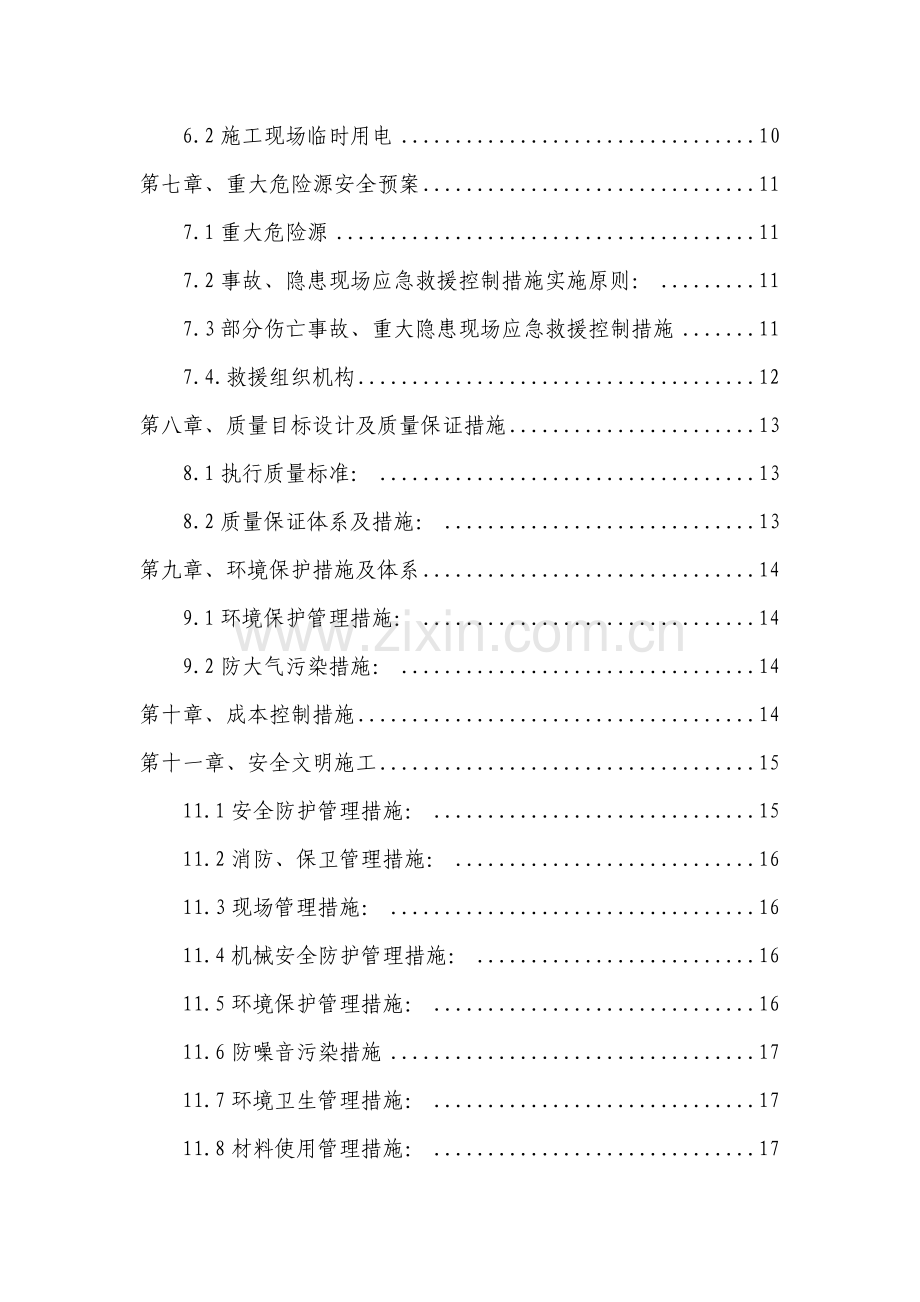 6.2施工现场临时用电 10

第七章、重大危险源安全预案 11

7.1重大危险源 11

7.2事故、隐患现场应急救援控制措施实施原则: 11

7.3部分伤亡事故、重大隐患现场应急救援控制措施 11

7.4.救援组织机构 12

第八章、质量目标设计及质量保证措施 13

8.1执行质量标准: 13

8.2质量保证体系及措施: 13

第九章、环境保护措施及体系 14

9.1环境保护管理措施: 14

9.2防大气污染措施: 14

第十章、成本控制措施 14

第十一章、安全文明施工 15

11.1安全防护管理措施: 15

11.2消防、保卫管理措施: 16

11.3现场管理措施: 16

11.4机械安全防护管理措施: 16

11.5环境保护管理措施: 16

11.6防噪音污染措施 17

11.7环境卫生管理措施: 17

11.8材料使用管理措施: 17

www.zixin.com.cn